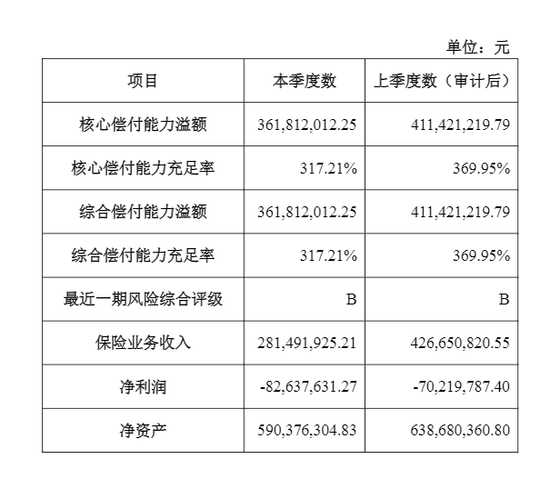 单位：元

| 项目 | 本季度数 | 上季度数（审计后） |
|---|---|---|
| 核心偿付能力溢额 | 361,812,012.25 | 411,421,219.79 |
| 核心偿付能力充足率 | 317.21% | 369.95% |
| 综合偿付能力溢额 | 361,812,012.25 | 411,421,219.79 |
| 综合偿付能力充足率 | 317.21% | 369.95% |
| 最近一期风险综合评级 | B | B |
| 保险业务收入 | 281,491,925.21 | 426,650,820.55 |
| 净利润 | -82,637,631.27 | -70,219,787.40 |
| 净资产 | 590,376,304.83 | 638,680,360.80 |